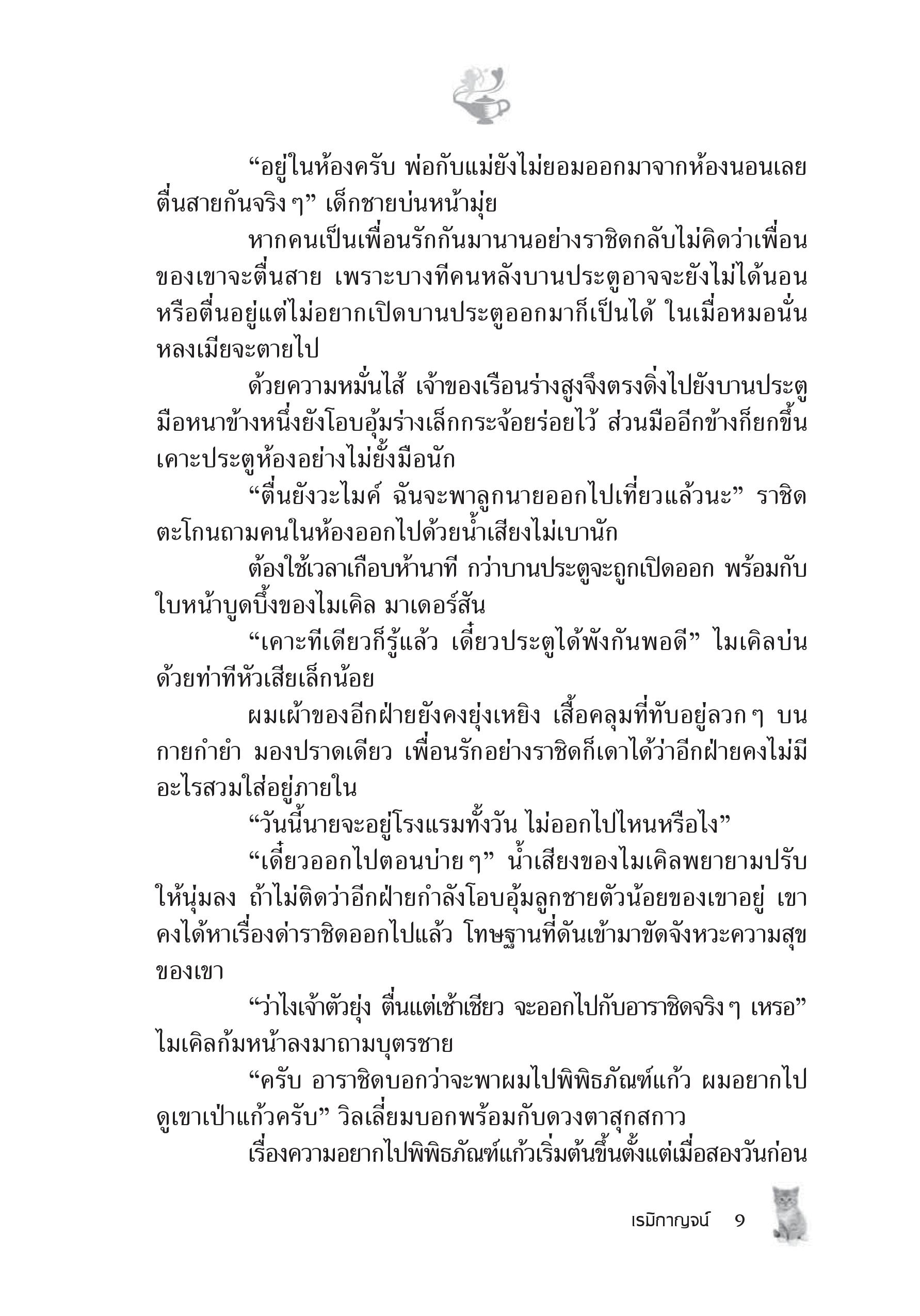 “อยู่ในห้องครับ พ่อกับแม่ยังไม่ยอมออกมาจากห้องนอนเลย ตื่นสายกันจริง ๆ” เด็กชายบ่นหน้ามุ่ย

หากคนเป็นเพื่อนรักกันมานานอย่างราชิดกลับไม่คิดว่าเพื่อนของเขาจะตื่นสาย เพราะบางทีคนหลังบานประตูอาจจะยังไม่ได้นอน หรือตื่นอยู่แต่ไม่อยากเปิดบานประตูออกมาก็เป็นได้ ในเมื่อหมอนั่นหลงเมียจะตายไป

ด้วยความหมั่นไส้ เจ้าของเรือนร่างสูงจึงตรงดิ่งไปยังบานประตู มือหนาข้างหนึ่งยังโอบอุ้มร่างเล็กกระจ้อยร่อยไว้ ส่วนมืออีกข้างก็ยกขึ้นเคาะประตูห้องอย่างไม่ยั้งมือนัก

“ตื่นยังวะไมค์ ฉันจะพาลูกนายออกไปเที่ยวแล้วนะ” ราชิดตะโกนถามคนในห้องออกไปด้วยน้ำเสียงไม่เบานัก

ต้องใช้เวลาเกือบห้านาที กว่าบานประตูจะถูกเปิดออก พร้อมกับใบหน้าบูดบึ้งของไมเคิล มาเดอร์สัน

“เคาะทีเดียวก็รู้แล้ว เดี๋ยวประตูได้พังกันพอดี” ไมเคิลบ่นด้วยท่าทีหัวเสียเล็กน้อย

ผมเผ้าของอีกฝ่ายยังคงยุ่งเหยิง เสื้อคลุมที่ทับอยู่ลวก ๆ บนกายกำยำ มองปราดเดียว เพื่อนรักอย่างราชิดก็เดาได้ว่าอีกฝ่ายคงไม่มีอะไรสวมใส่อยู่ภายใน

“วันนี้นายจะอยู่โรงแรมทั้งวัน ไม่ออกไปไหนหรือไง”

“เดี๋ยวออกไปตอนบ่าย ๆ” น้ำเสียงของไมเคิลพยายามปรับให้นุ่มลง ถ้าไม่ติดว่าอีกฝ่ายกำลังโอบอุ้มลูกชายตัวน้อยของเขาอยู่ เขาคงได้หาเรื่องด่าราชิดออกไปแล้ว โทษฐานที่ดันเข้ามาขัดจังหวะความสุขของเขา

“ว่าไงเจ้าตัวยุ่ง ตื่นแต่เช้าเชียว จะออกไปกับอาราชิดจริง ๆ เหรอ” ไมเคิลก้มหน้าลงมาถามบุตรชาย

“ครับ อาราชิดบอกว่าจะพาผมไปพิพิธภัณฑ์แก้ว ผมอยากไปดูเขาเป่าแก้วครับ” วิลเลี่ยมบอกพร้อมกับดวงตาสุกสกาว

เรื่องความอยากไปพิพิธภัณฑ์แก้วเริ่มต้นขึ้นตั้งแต่เมื่อสองวันก่อน

เรมิกาญจน์ 9